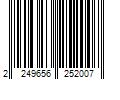 2 249656 252007